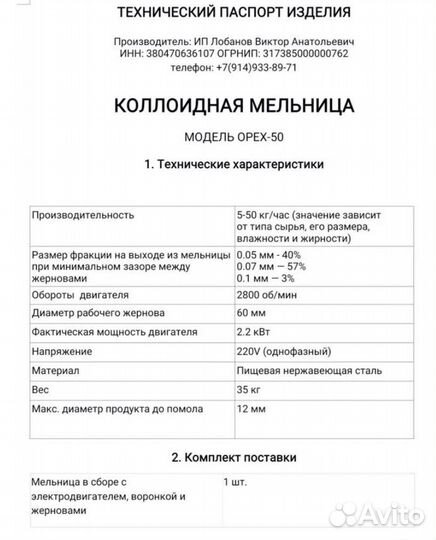 ТЕХНИЧЕСКИЙ ПАСПОРТ ИЗДЕЛИЯ

Производитель: ИП Лобанов Виктор Анатольевич
ИНН: 380470636107 ОГРНИП: 317385000000762
телефон: +7(914)933-89-71

КОЛЛОИДНАЯ МЕЛЬНИЦА

МОДЕЛЬ ОРЕХ-50

1. Технические характеристики

| | |
|---|---|
| Производительность | 5-50 кг/час (значение зависит от типа сырья, его размера, влажности и жирности) |
| Размер фракции на выходе из мельницы при минимальном зазоре между жерновами | 0.05 мм - 40% 0.07 мм — 57% 0.1 мм — 3% |
| Обороты двигателя | 2800 об/мин |
| Диаметр рабочего жернова | 60 мм |
| Фактическая мощность двигателя | 2.2 кВт |
| Напряжение | 220V (однофазный) |
| Материал | Пищевая нержавеющая сталь |
| Вес | 35 кг |
| Макс. диаметр продукта до помола | 12 мм |

2. Комплект поставки

| | |
|---|---|
| Мельница в сборе с электродвигателем, воронкой и жерновами | 1 шт. |

Avito